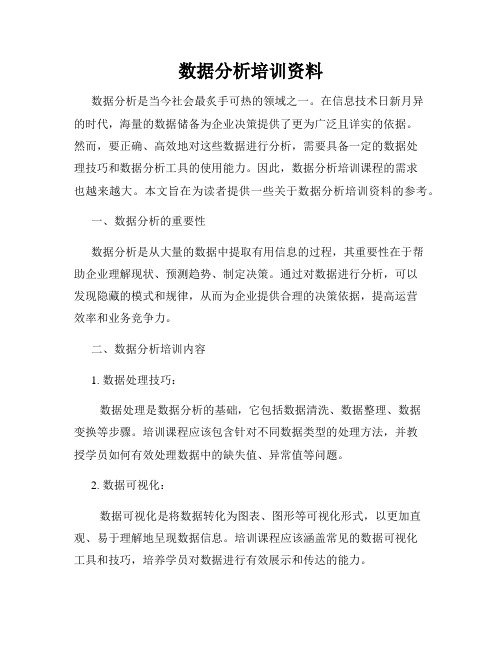 数据分析培训资料

数据分析是当今社会最炙手可热的领域之一。在信息技术日新月异的时代，海量的数据储备为企业决策提供了更为广泛且详实的依据。然而，要正确、高效地对这些数据进行分析，需要具备一定的数据处理技巧和数据分析工具的使用能力。因此，数据分析培训课程的需求也越来越大。本文旨在为读者提供一些关于数据分析培训资料的参考。

一、数据分析的重要性

数据分析是从大量的数据中提取有用信息的过程，其重要性在于帮助企业理解现状、预测趋势、制定决策。通过对数据进行分析，可以发现隐藏的模式和规律，从而为企业提供合理的决策依据，提高运营效率和业务竞争力。

二、数据分析培训内容

1. 数据处理技巧：

数据处理是数据分析的基础，它包括数据清洗、数据整理、数据变换等步骤。培训课程应该包含针对不同数据类型的处理方法，并教授学员如何有效处理数据中的缺失值、异常值等问题。

2. 数据可视化：

数据可视化是将数据转化为图表、图形等可视化形式，以更加直观、易于理解地呈现数据信息。培训课程应该涵盖常见的数据可视化工具和技巧，培养学员对数据进行有效展示和传达的能力。